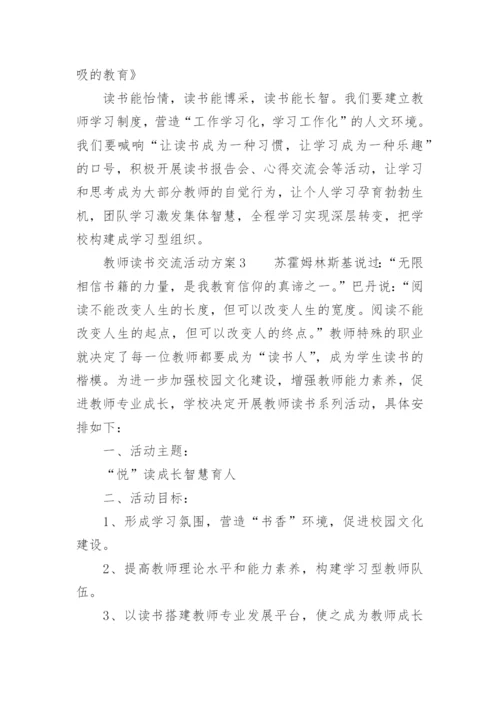 吸的教育》

读书能怡情，读书能博采，读书能长智。我们要建立教师学习制度，营造“工作学习化，学习工作化”的人文环境。我们要喊响“让读书成为一种习惯，让学习成为一种乐趣”的口号，积极开展读书报告会、心得交流会等活动，让学习和思考成为大部分教师的自觉行为，让个人学习孕育勃勃生机，团队学习激发集体智慧，全程学习实现深层转变，把学校构建成学习型组织。

教师读书交流活动方案3　　苏霍姆林斯基说过：“无限相信书籍的力量，是我教育信仰的真谛之一。”巴丹说：“阅读不能改变人生的长度，但可以改变人生的宽度。阅读不能改变人生的起点，但可以改变人的终点。”教师特殊的职业就决定了每一位教师都要成为“读书人”，成为学生读书的楷模。为进一步加强校园文化建设，增强教师能力素养，促进教师专业成长，学校决定开展教师读书系列活动，具体安排如下：

一、活动主题：

“悦”读成长智慧育人

二、活动目标：

1、形成学习氛围，营造“书香”环境，促进校园文化建设。

2、提高教师理论水平和能力素养，构建学习型教师队伍。

3、以读书搭建教师专业发展平台，使之成为教师成长